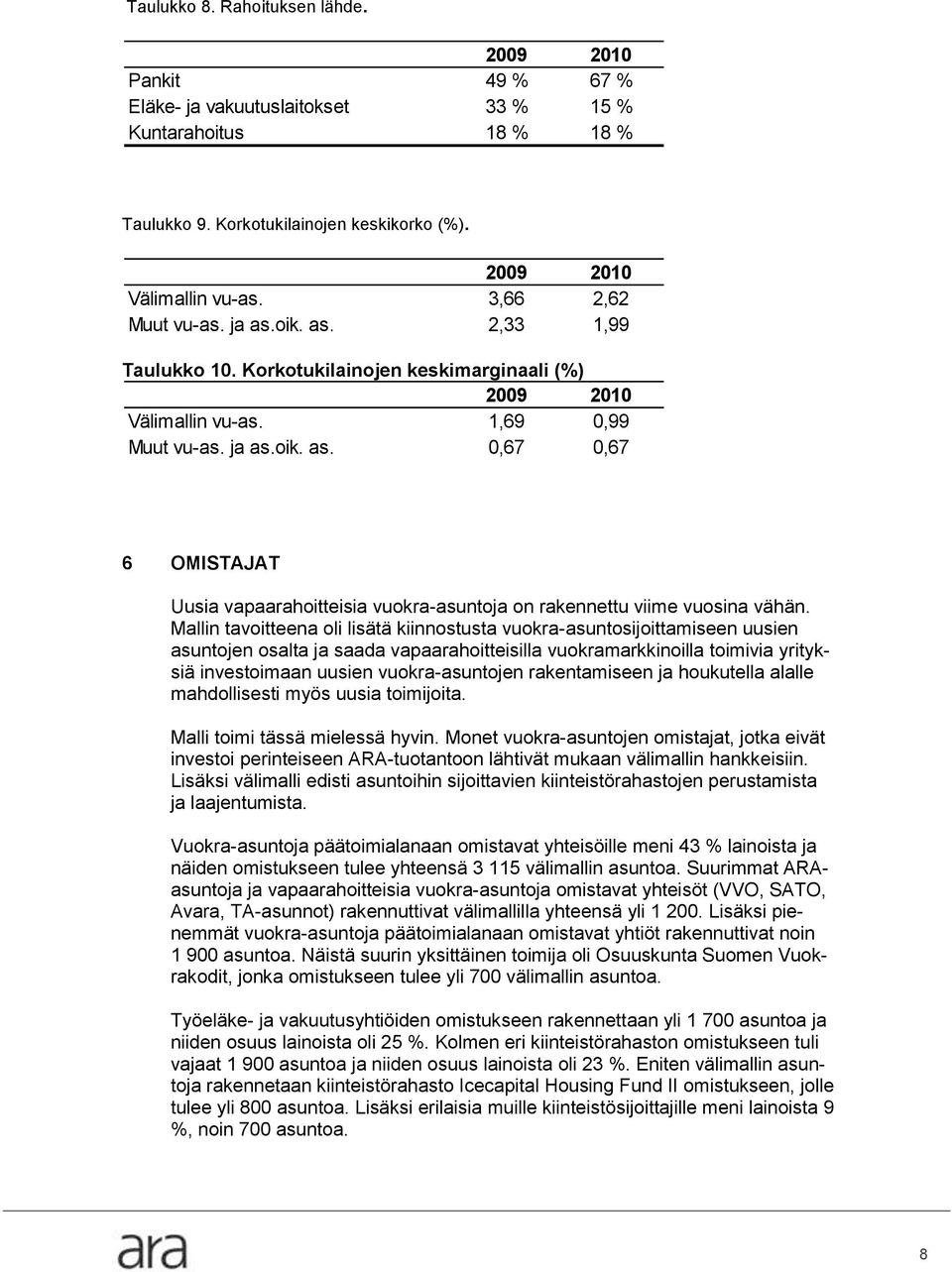 Taulukko 8. Rahoituksen lähde.

| | 2009 | 2010 |
|---|---|---|
| Pankit | 49 % | 67 % |
| Eläke- ja vakuutuslaitokset | 33 % | 15 % |
| Kuntarahoitus | 18 % | 18 % |

Taulukko 9. Korkotukilainojen keskikorko (%).

| | 2009 | 2010 |
|---|---|---|
| Välimallin vu-as. | 3,66 | 2,62 |
| Muut vu-as. ja as.oik. as. | 2,33 | 1,99 |

Taulukko 10. Korkotukilainojen keskimarginaali (%)

| | 2009 | 2010 |
|---|---|---|
| Välimallin vu-as. | 1,69 | 0,99 |
| Muut vu-as. ja as.oik. as. | 0,67 | 0,67 |

6 OMISTAJAT

Uusia vapaarahoitteisia vuokra-asuntoja on rakennettu viime vuosina vähän. Mallin tavoitteena oli lisätä kiinnostusta vuokra-asuntosijoittamiseen uusien asuntojen osalta ja saada vapaarahoitteisilla vuokramarkkinoilla toimivia yrityksiä investoimaan uusien vuokra-asuntojen rakentamiseen ja houkutella alalle mahdollisesti myös uusia toimijoita.

Malli toimi tässä mielessä hyvin. Monet vuokra-asuntojen omistajat, jotka eivät investoi perinteiseen ARA-tuotantoon lähtivät mukaan välimallin hankkeisiin. Lisäksi välimalli edisti asuntoihin sijoittavien kiinteistörahastojen perustamista ja laajentumista.

Vuokra-asuntoja päätoimialanaan omistavat yhteisöille meni 43 % lainoista ja näiden omistukseen tulee yhteensä 3 115 välimallin asuntoa. Suurimmat ARA-asuntoja ja vapaarahoitteisia vuokra-asuntoja omistavat yhteisöt (VVO, SATO, Avara, TA-asunnot) rakennuttivat välimallilla yhteensä yli 1 200. Lisäksi pienemmät vuokra-asuntoja päätoimialanaan omistavat yhtiöt rakennuttivat noin 1 900 asuntoa. Näistä suurin yksittäinen toimija oli Osuuskunta Suomen Vuokrakodit, jonka omistukseen tulee yli 700 välimallin asuntoa.

Työeläke- ja vakuutusyhtiöiden omistukseen rakennettaan yli 1 700 asuntoa ja niiden osuus lainoista oli 25 %. Kolmen eri kiinteistörahaston omistukseen tuli vajaat 1 900 asuntoa ja niiden osuus lainoista oli 23 %. Eniten välimallin asuntoja rakennetaan kiinteistörahasto Icecapital Housing Fund II omistukseen, jolle tulee yli 800 asuntoa. Lisäksi erilaisia muille kiinteistösijoittajille meni lainoista 9 %, noin 700 asuntoa.

ara

8